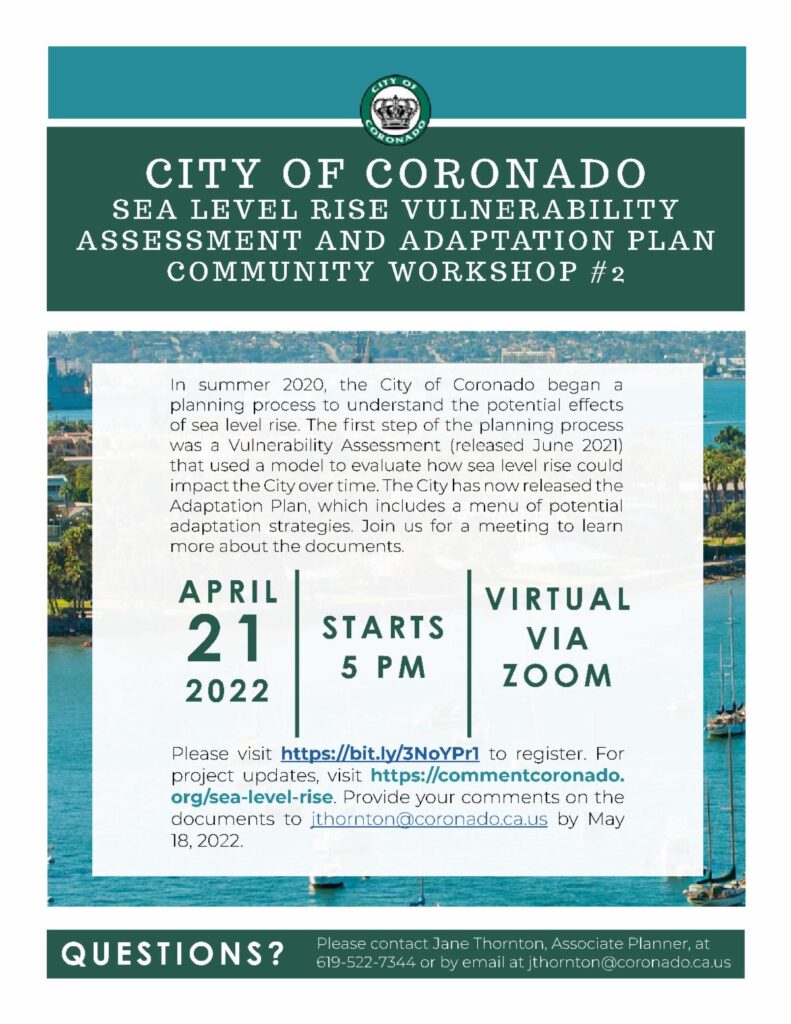 CITY OF CORONADO

CITY OF CORONADO
SEA LEVEL RISE VULNERABILITY ASSESSMENT AND ADAPTATION PLAN
COMMUNITY WORKSHOP #2

In summer 2020, the City of Coronado began a planning process to understand the potential effects of sea level rise. The first step of the planning process was a Vulnerability Assessment (released June 2021) that used a model to evaluate how sea level rise could impact the City over time. The City has now released the Adaptation Plan, which includes a menu of potential adaptation strategies. Join us for a meeting to learn more about the documents.

APRIL
21
2022

STARTS
5 PM

VIRTUAL
VIA
ZOOM

Please visit https://bit.ly/3NoYPr1 to register. For project updates, visit https://commentcoronado.org/sea-level-rise. Provide your comments on the documents to jthornton@coronado.ca.us by May 18, 2022.

QUESTIONS?

Please contact Jane Thornton, Associate Planner, at 619-522-7344 or by email at jthornton@coronado.ca.us